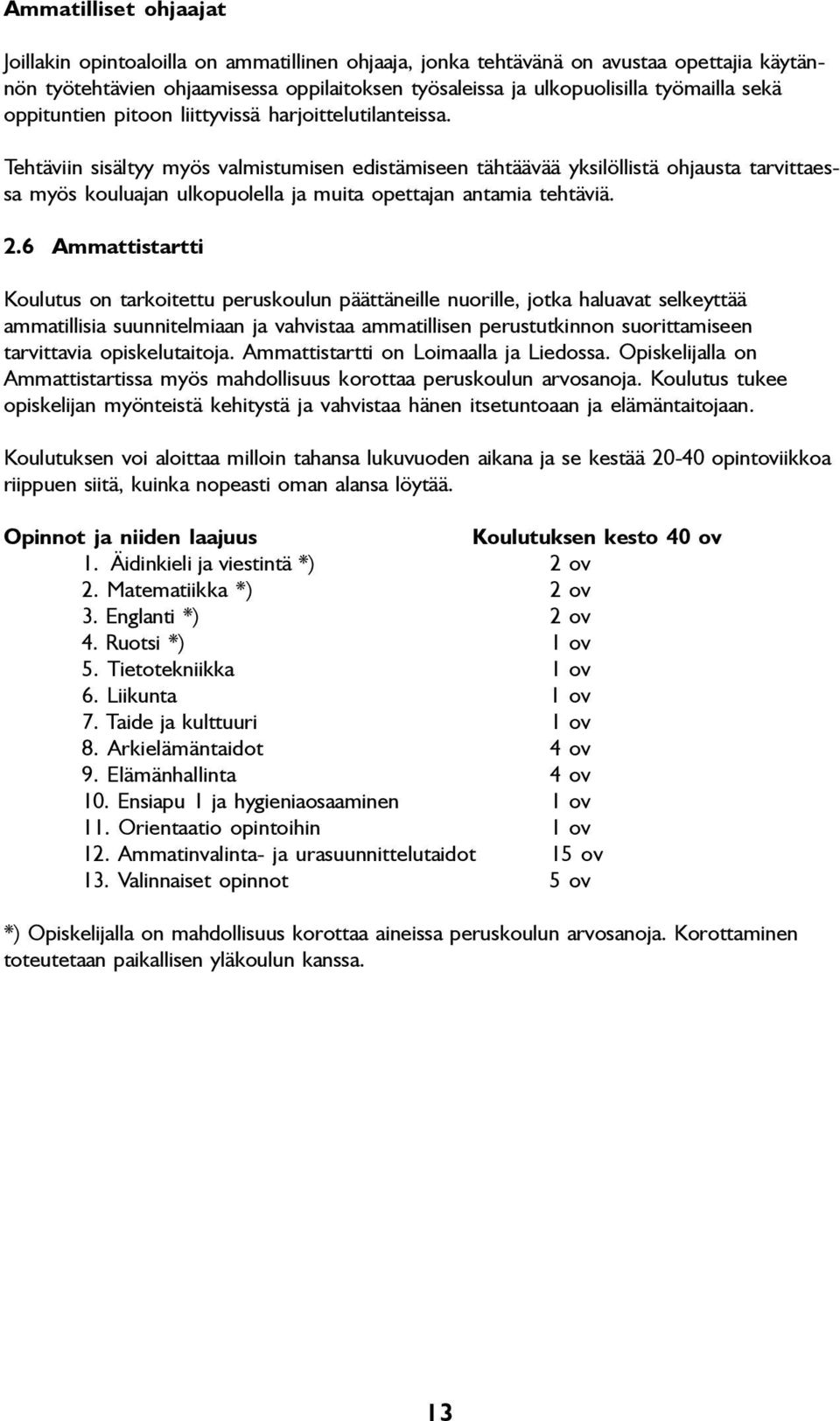 Ammatilliset ohjaajat

Joillakin opintoaloilla on ammatillinen ohjaaja, jonka tehtävänä on avustaa opettajia käytännön työtehtävien ohjaamisessa oppilaitoksen työsaleissa ja ulkopuolisilla työmailla sekä oppituntien pitoon liittyvissä harjoittelutilanteissa.

Tehtäviin sisältyy myös valmistumisen edistämiseen tähtäävää yksilöllistä ohjausta tarvittaessa myös kouluajan ulkopuolella ja muita opettajan antamia tehtäviä.

2.6 Ammattistartti

Koulutus on tarkoitettu peruskoulun päättäneille nuorille, jotka haluavat selkeyttää ammatillisia suunnitelmiaan ja vahvistaa ammatillisen perustutkinnon suorittamiseen tarvittavia opiskelutaitoja. Ammattistartti on Loimaalla ja Liedossa. Opiskelijalla on Ammattistartissa myös mahdollisuus korottaa peruskoulun arvosanoja. Koulutus tukee opiskelijan myönteistä kehitystä ja vahvistaa hänen itsetuntoaan ja elämäntaitojaan.

Koulutuksen voi aloittaa milloin tahansa lukuvuoden aikana ja se kestää 20-40 opintoviikkoa riippuen siitä, kuinka nopeasti oman alansa löytää.

| Opinnot ja niiden laajuus | Koulutuksen kesto 40 ov |
|---|---|
| 1. Äidinkieli ja viestintä *) | 2 ov |
| 2. Matematiikka *) | 2 ov |
| 3. Englanti *) | 2 ov |
| 4. Ruotsi *) | 1 ov |
| 5. Tietotekniikka | 1 ov |
| 6. Liikunta | 1 ov |
| 7. Taide ja kulttuuri | 1 ov |
| 8. Arkielämäntaidot | 4 ov |
| 9. Elämänhallinta | 4 ov |
| 10. Ensiapu 1 ja hygieniaosaaminen | 1 ov |
| 11. Orientaatio opintoihin | 1 ov |
| 12. Ammatinvalinta- ja urasuunnittelutaidot | 15 ov |
| 13. Valinnaiset opinnot | 5 ov |

*) Opiskelijalla on mahdollisuus korottaa aineissa peruskoulun arvosanoja. Korottaminen toteutetaan paikallisen yläkoulun kanssa.

13